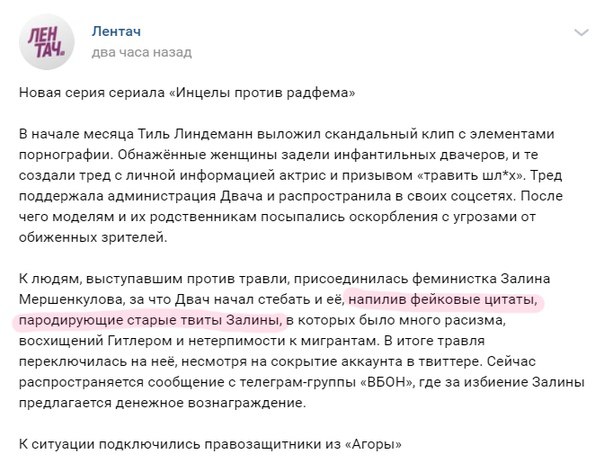 ЛЕН ТАЧ.

Лентач
два часа назад

Новая серия сериала «Инцелы против радфема»

В начале месяца Тиль Линдеманн выложил скандальный клип с элементами порнографии. Обнажённые женщины задели инфантильных двачеров, и те создали тред с личной информацией актрис и призывом «травить шл*х». Тред поддержала администрация Двача и распространила в своих соцсетях. После чего моделям и их родственникам посыпались оскорбления с угрозами от обиженных зрителей.

К людям, выступавшим против травли, присоединилась феминистка Залина Мершенкулова, за что Двач начал стебать и её, напилив фейковые цитаты, пародирующие старые твиты Залины, в которых было много расизма, восхищений Гитлером и нетерпимости к мигрантам. В итоге травля переключилась на неё, несмотря на сокрытие аккаунта в твиттере. Сейчас распространяется сообщение с телеграм-группы «ВБОН», где за избиение Залины предлагается денежное вознаграждение.

К ситуации подключились правозащитники из «Агоры»